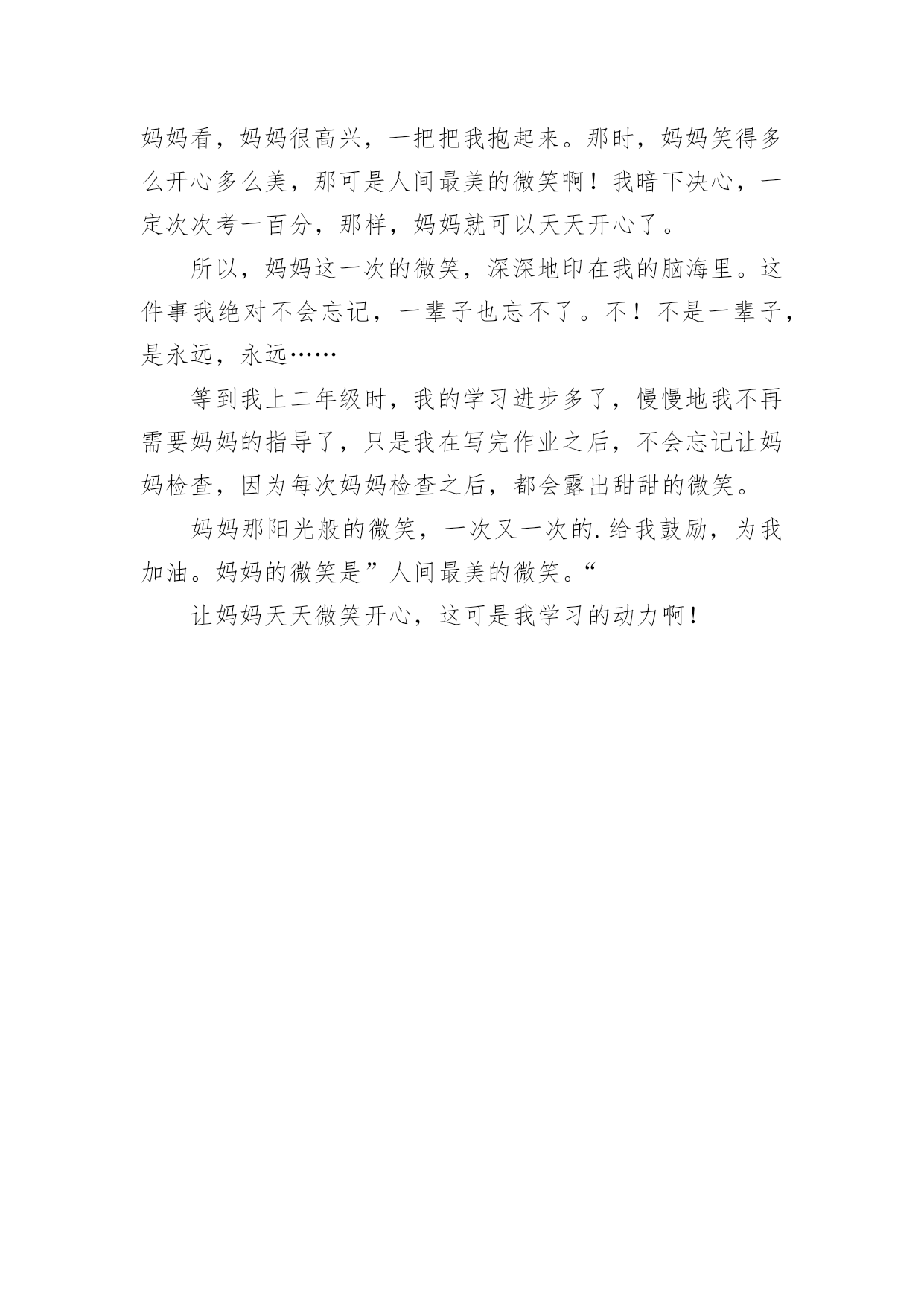 妈妈看，妈妈很高兴，一把把我抱起来。那时，妈妈笑得多么开心多么美，那可是人间最美的微笑啊！我暗下决心，一定次次考一百分，那样，妈妈就可以天天开心了。

所以，妈妈这一次的微笑，深深地印在我的脑海里。这件事我绝对不会忘记，一辈子也忘不了。不！不是一辈子，是永远，永远……

等到我上二年级时，我的学习进步多了，慢慢地我不再需要妈妈的指导了，只是我在写完作业之后，不会忘记让妈妈检查，因为每次妈妈检查之后，都会露出甜甜的微笑。

妈妈那阳光般的微笑，一次又一次的.给我鼓励，为我加油。妈妈的微笑是”人间最美的微笑。“

让妈妈天天微笑开心，这可是我学习的动力啊！